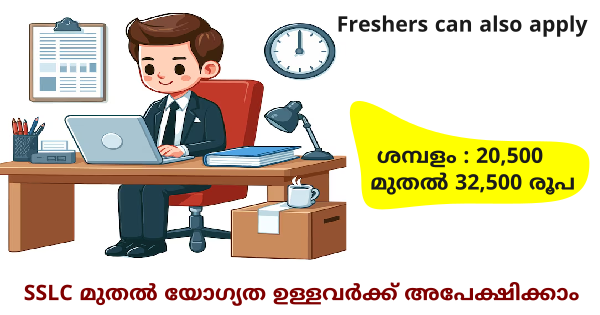 Freshers can also apply

ശമ്പളം : 20,500 മുതൽ 32,500 രൂപ

SSLC മുതൽ യോഗ്യത ഉള്ളവർക്ക് അപേക്ഷിക്കാം